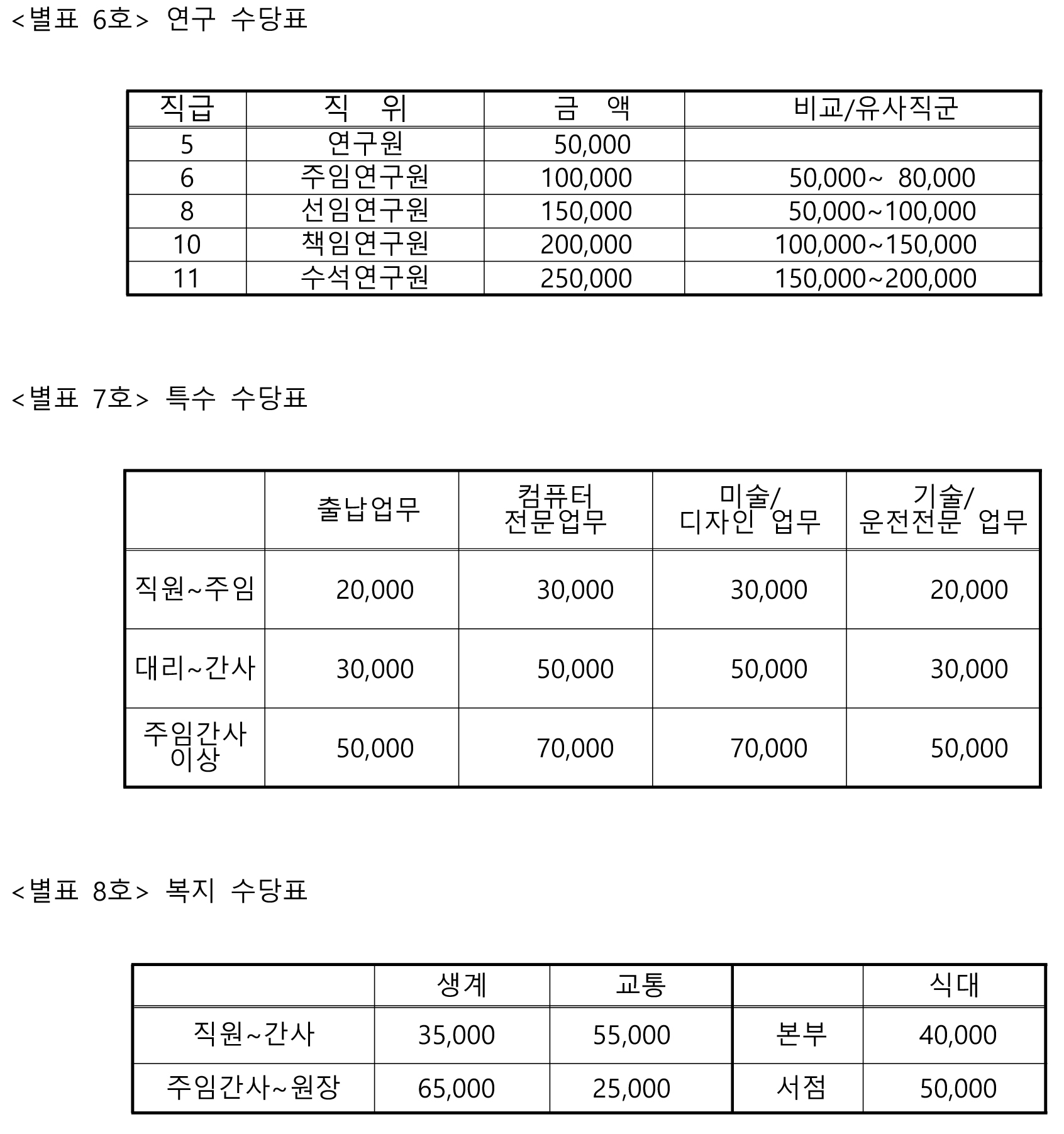 <별표 6호> 연구 수당표

| 직급 | 직 위 | 금 액 | 비교/유사직군 |
|---|---|---|---|
| 5 | 연구원 | 50,000 | |
| 6 | 주임연구원 | 100,000 | 50,000~ 80,000 |
| 8 | 선임연구원 | 150,000 | 50,000~100,000 |
| 10 | 책임연구원 | 200,000 | 100,000~150,000 |
| 11 | 수석연구원 | 250,000 | 150,000~200,000 |

<별표 7호> 특수 수당표

| | 출납업무 | 컴퓨터 전문업무 | 미술/ 디자인 업무 | 기술/ 운전전문 업무 |
|---|---|---|---|---|
| 직원~주임 | 20,000 | 30,000 | 30,000 | 20,000 |
| 대리~간사 | 30,000 | 50,000 | 50,000 | 30,000 |
| 주임간사 이상 | 50,000 | 70,000 | 70,000 | 50,000 |

<별표 8호> 복지 수당표

| | 생계 | 교통 | | 식대 |
|---|---|---|---|---|
| 직원~간사 | 35,000 | 55,000 | 본부 | 40,000 |
| 주임간사~원장 | 65,000 | 25,000 | 서점 | 50,000 |